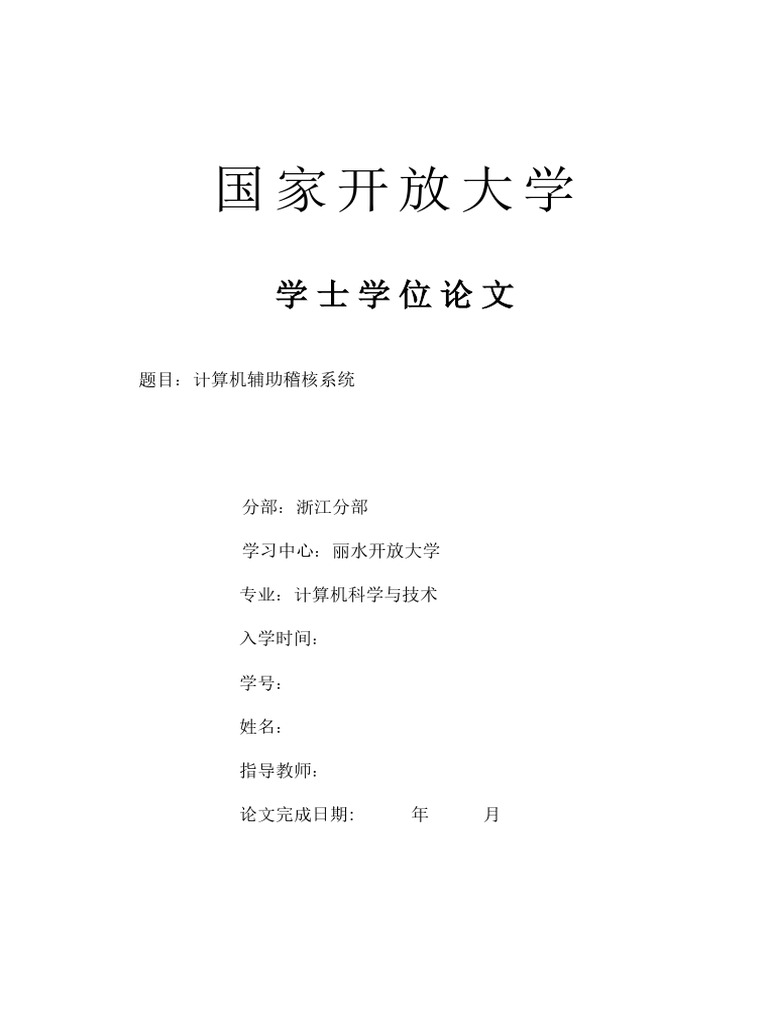 国家开放大学

学士学位论文

题目：计算机辅助稽核系统

分部：浙江分部

学习中心：丽水开放大学

专业：计算机科学与技术

入学时间：

学号：

姓名：

指导教师：

论文完成日期:　　年　　月